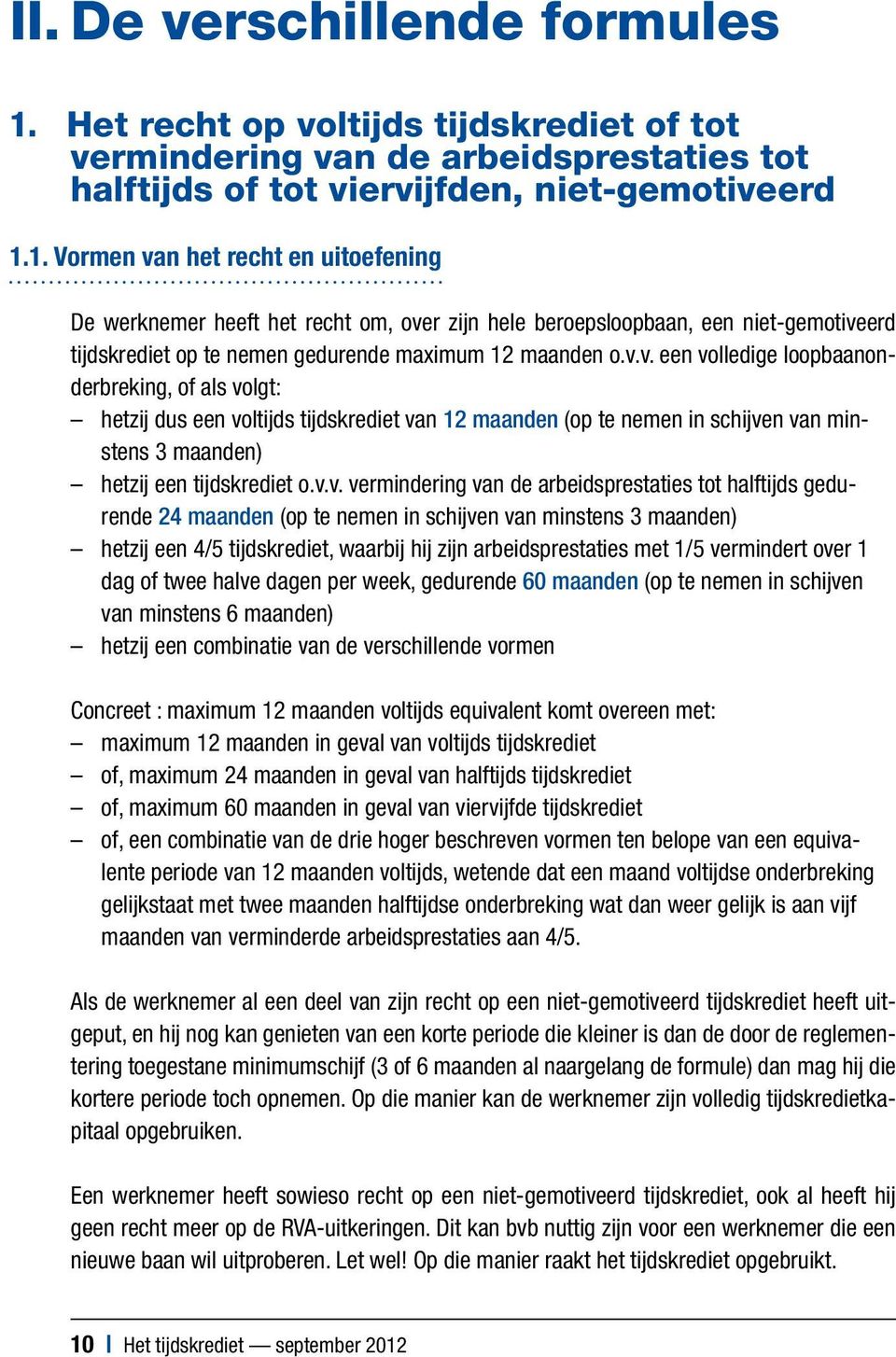 II. De verschillende formules

1. Het recht op voltijds tijdskrediet of tot vermindering van de arbeidsprestaties tot halftijds of tot viervijfden, niet-gemotiveerd

1.1. Vormen van het recht en uitoefening

De werknemer heeft het recht om, over zijn hele beroepsloopbaan, een niet-gemotiveerd tijdskrediet op te nemen gedurende maximum 12 maanden o.v.v. een volledige loopbaanonderbreking, of als volgt:
– hetzij dus een voltijds tijdskrediet van 12 maanden (op te nemen in schijven van minstens 3 maanden)
– hetzij een tijdskrediet o.v.v. vermindering van de arbeidsprestaties tot halftijds gedurende 24 maanden (op te nemen in schijven van minstens 3 maanden)
– hetzij een 4/5 tijdskrediet, waarbij hij zijn arbeidsprestaties met 1/5 vermindert over 1 dag of twee halve dagen per week, gedurende 60 maanden (op te nemen in schijven van minstens 6 maanden)
– hetzij een combinatie van de verschillende vormen

Concreet : maximum 12 maanden voltijds equivalent komt overeen met:
– maximum 12 maanden in geval van voltijds tijdskrediet
– of, maximum 24 maanden in geval van halftijds tijdskrediet
– of, maximum 60 maanden in geval van viervijfde tijdskrediet
– of, een combinatie van de drie hoger beschreven vormen ten belope van een equivalente periode van 12 maanden voltijds, wetende dat een maand voltijdse onderbreking gelijkstaat met twee maanden halftijdse onderbreking wat dan weer gelijk is aan vijf maanden van verminderde arbeidsprestaties aan 4/5.

Als de werknemer al een deel van zijn recht op een niet-gemotiveerd tijdskrediet heeft uitgeput, en hij nog kan genieten van een korte periode die kleiner is dan de door de reglementering toegestane minimumschijf (3 of 6 maanden al naargelang de formule) dan mag hij die kortere periode toch opnemen. Op die manier kan de werknemer zijn volledig tijdskredietkapitaal opgebruiken.

Een werknemer heeft sowieso recht op een niet-gemotiveerd tijdskrediet, ook al heeft hij geen recht meer op de RVA-uitkeringen. Dit kan bvb nuttig zijn voor een werknemer die een nieuwe baan wil uitproberen. Let wel! Op die manier raakt het tijdskrediet opgebruikt.

10 | Het tijdskrediet — september 2012